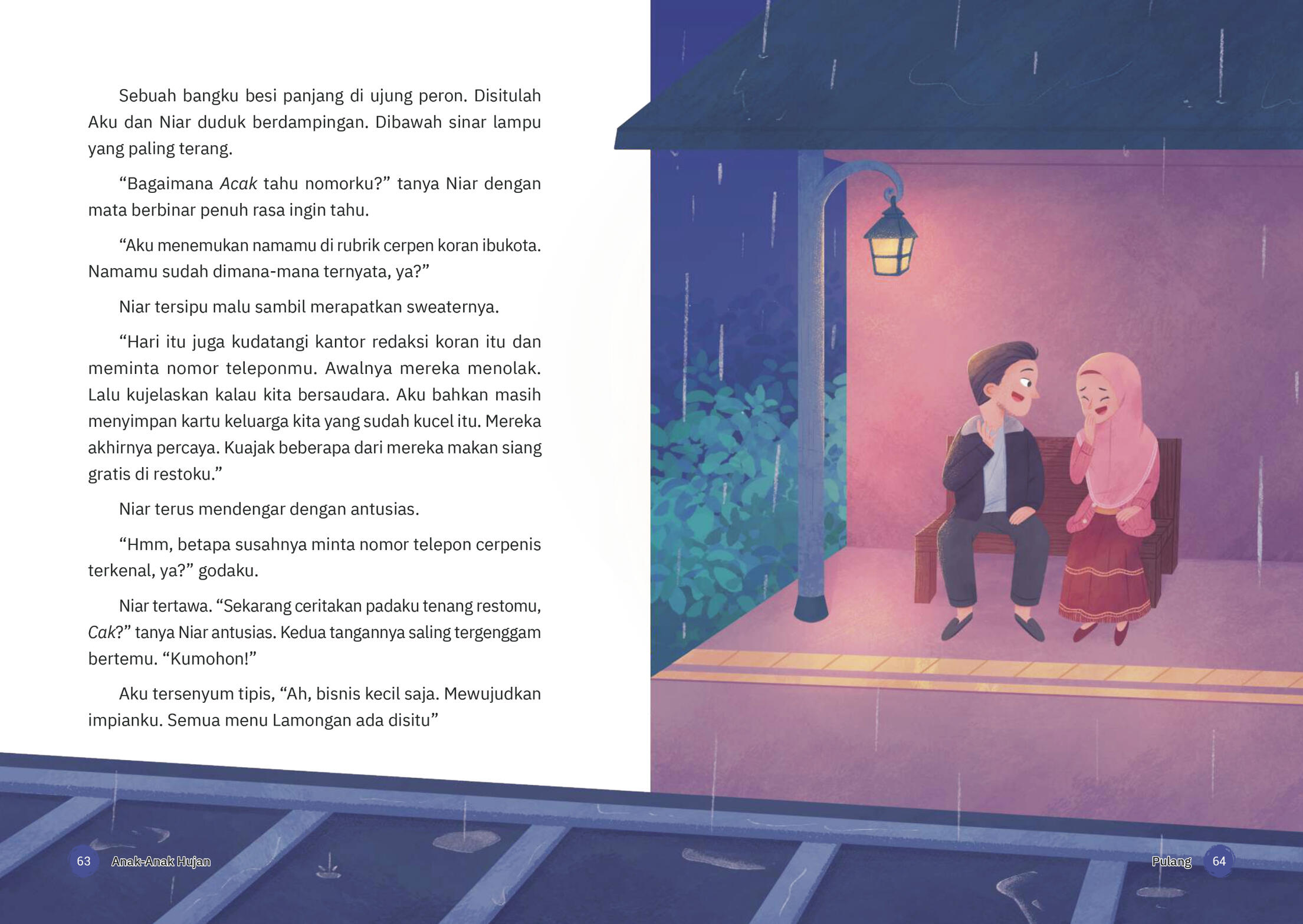 Sebuah bangku besi panjang di ujung peron. Disitulah Aku dan Niar duduk berdampingan. Dibawah sinar lampu yang paling terang.

"Bagaimana Acak tahu nomorku?" tanya Niar dengan mata berbinar penuh rasa ingin tahu.

"Aku menemukan namamu di rubrik cerpen koran ibukota. Namamu sudah dimana-mana ternyata, ya?"

Niar tersipu malu sambil merapatkan sweaternya.

"Hari itu juga kudatangi kantor redaksi koran itu dan meminta nomor teleponmu. Awalnya mereka menolak. Lalu kujelaskan kalau kita bersaudara. Aku bahkan masih menyimpan kartu keluarga kita yang sudah kucel itu. Mereka akhirnya percaya. Kuajak beberapa dari mereka makan siang gratis di restoku."

Niar terus mendengar dengan antusias.

"Hmm, betapa susahnya minta nomor telepon cerpenis terkenal, ya?" godaku.

Niar tertawa. "Sekarang ceritakan padaku tenang restomu, Cak?" tanya Niar antusias. Kedua tangannya saling tergenggam bertemu. "Kumohon!"

Aku tersenyum tipis, "Ah, bisnis kecil saja. Mewujudkan impianku. Semua menu Lamongan ada disitu"

63 Anak-Anak Hujan

Pulang 64